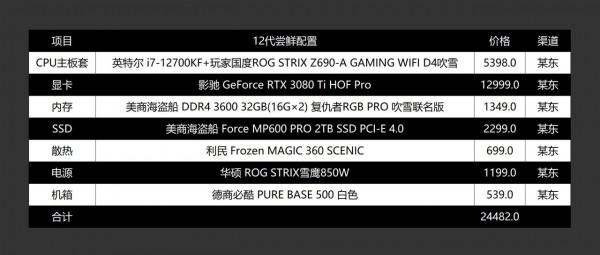 | 项目 | 12代尝鲜配置 | 价格 | 渠道 |
|---|---|---|---|
| CPU主板套 | 英特尔 i7-12700KF+玩家国度ROG STRIX Z690-A GAMING WIFI D4吹雪 | 5398.0 | 某东 |
| 显卡 | 影驰 GeForce RTX 3080 Ti HOF Pro | 12999.0 | 某东 |
| 内存 | 美商海盗船 DDR4 3600 32GB(16G×2) 复仇者RGB PRO 吹雪联名版 | 1349.0 | 某东 |
| SSD | 美商海盗船 Force MP600 PRO 2TB SSD PCI-E 4.0 | 2299.0 | 某东 |
| 散热 | 利民 Frozen MAGIC 360 SCENIC | 699.0 | 某东 |
| 电源 | 华硕 ROG STRIX雪鹰850W | 1199.0 | 某东 |
| 机箱 | 德商必酷 PURE BASE 500 白色 | 539.0 | 某东 |
| 合计 | | 24482.0 | |